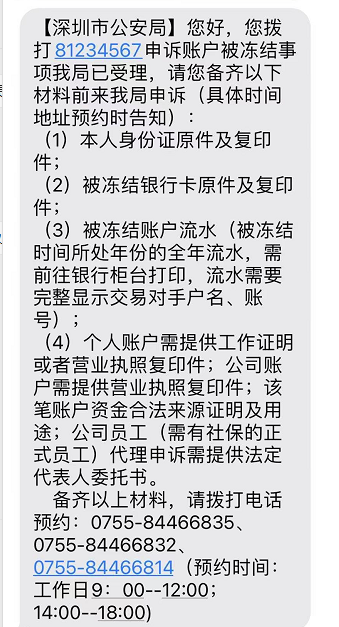 【深圳市公安局】您好，您拨打81234567申诉账户被冻结事项我局已受理，请您备齐以下材料前来我局申诉（具体时间地址预约时告知）：
（1）本人身份证原件及复印件；
（2）被冻结银行卡原件及复印件；
（3）被冻结账户流水（被冻结时间所处年份的全年流水，需前往银行柜台打印，流水需要完整显示交易对手户名、账号）；
（4）个人账户需提供工作证明或者营业执照复印件；公司账户需提供营业执照复印件；该笔账户资金合法来源证明及用途；公司员工（需有社保的正式员工）代理申诉需提供法定代表人委托书。
备齐以上材料，请拨打电话预约：0755-84466835、0755-84466832、0755-84466814（预约时间：工作日9：00--12:00；14:00--18:00)